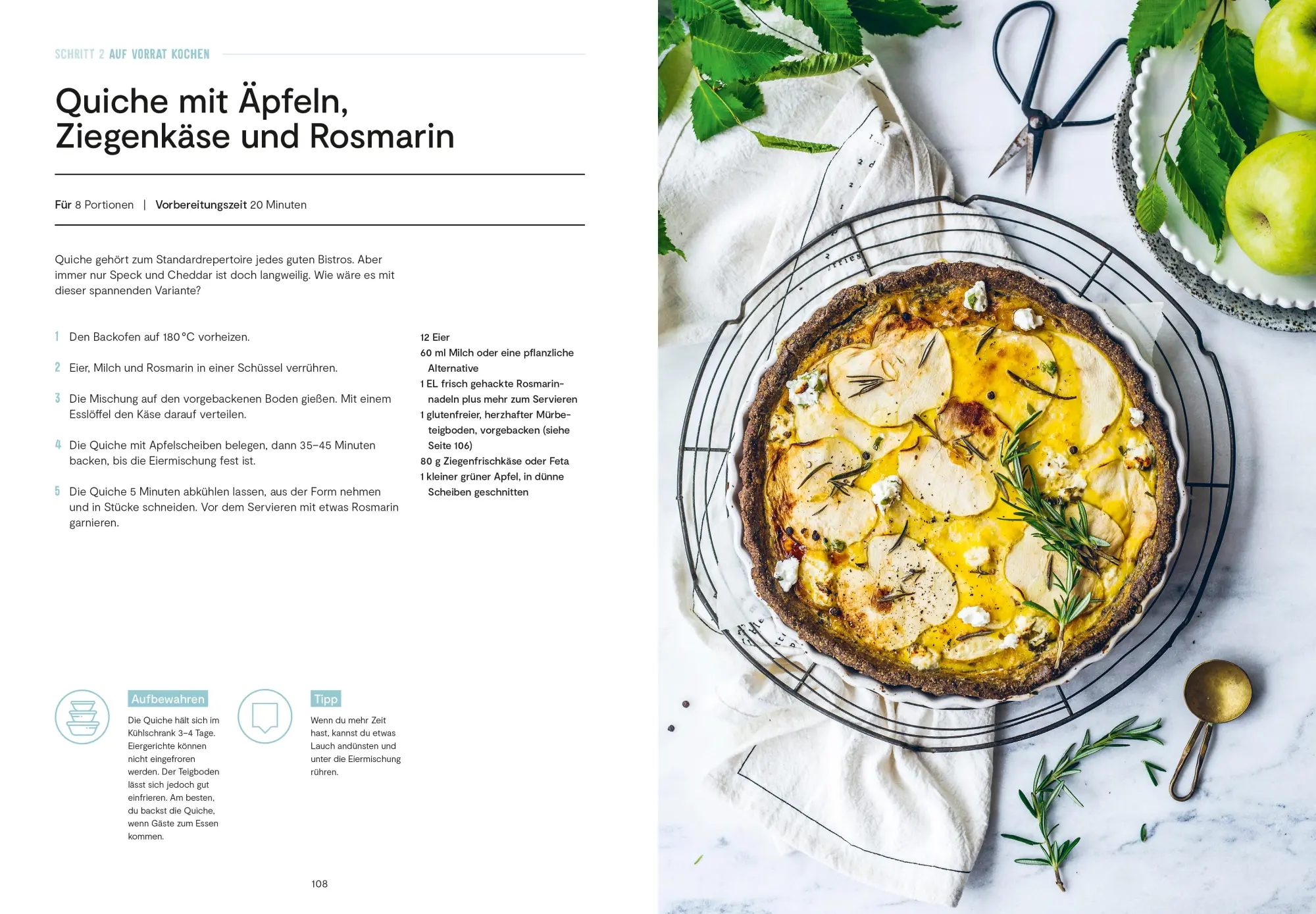 SCHRITT 2 AUF VORRAT KOCHEN

Quiche mit Äpfeln, Ziegenkäse und Rosmarin

Für 8 Portionen | Vorbereitungszeit 20 Minuten

Quiche gehört zum Standardrepertoire jedes guten Bistros. Aber immer nur Speck und Cheddar ist doch langweilig. Wie wäre es mit dieser spannenden Variante?

1 Den Backofen auf 180 °C vorheizen.

2 Eier, Milch und Rosmarin in einer Schüssel verrühren.

3 Die Mischung auf den vorgebackenen Boden gießen. Mit einem Esslöffel den Käse darauf verteilen.

4 Die Quiche mit Apfelscheiben belegen, dann 35–45 Minuten backen, bis die Eiermischung fest ist.

5 Die Quiche 5 Minuten abkühlen lassen, aus der Form nehmen und in Stücke schneiden. Vor dem Servieren mit etwas Rosmarin garnieren.

12 Eier
60 ml Milch oder eine pflanzliche Alternative
1 EL frisch gehackte Rosmarinnadeln plus mehr zum Servieren
1 glutenfreier, herzhafter Mürbeteigboden, vorgebacken (siehe Seite 106)
80 g Ziegenfrischkäse oder Feta
1 kleiner grüner Apfel, in dünne Scheiben geschnitten

Aufbewahren
Die Quiche hält sich im Kühlschrank 3–4 Tage. Eiergerichte können nicht eingefroren werden. Der Teigboden lässt sich jedoch gut einfrieren. Am besten, du backst die Quiche, wenn Gäste zum Essen kommen.

Tipp
Wenn du mehr Zeit hast, kannst du etwas Lauch andünsten und unter die Eiermischung rühren.

108